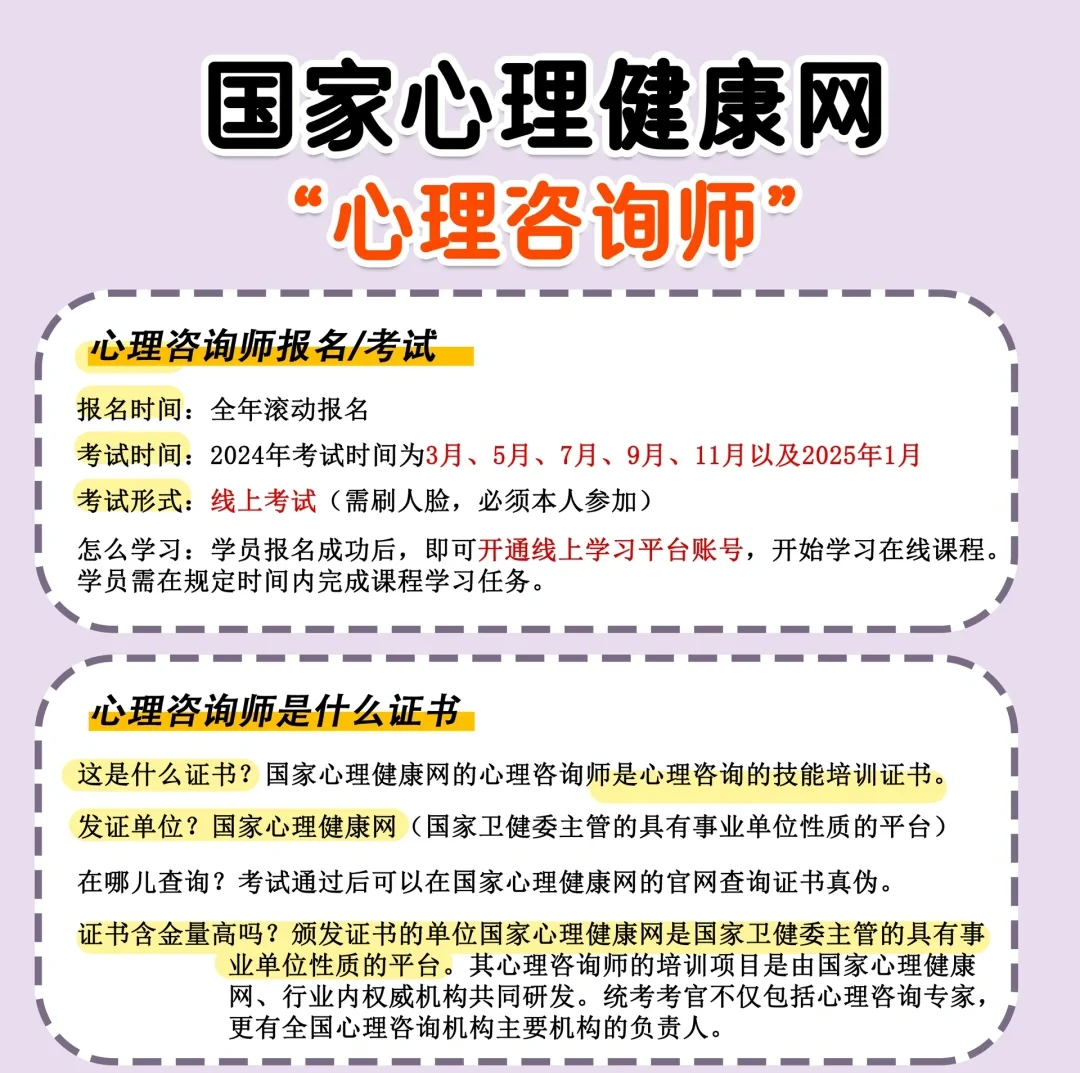 国家心理健康网
“心理咨询师”

心理咨询师报名/考试

报名时间：全年滚动报名

考试时间：2024年考试时间为3月、5月、7月、9月、11月以及2025年1月

考试形式：线上考试（需刷人脸，必须本人参加）

怎么学习：学员报名成功后，即可开通线上学习平台账号，开始学习在线课程。学员需在规定时间内完成课程学习任务。

心理咨询师是什么证书

这是什么证书？国家心理健康网的心理咨询师是心理咨询的技能培训证书。

发证单位？国家心理健康网（国家卫健委主管的具有事业单位性质的平台）

在哪儿查询？考试通过后可以在国家心理健康网的官网查询证书真伪。

证书含金量高吗？颁发证书的单位国家心理健康网是国家卫健委主管的具有事业单位性质的平台。其心理咨询师的培训项目是由国家心理健康网、行业内权威机构共同研发。统考考官不仅包括心理咨询专家，更有全国心理咨询机构主要机构的负责人。